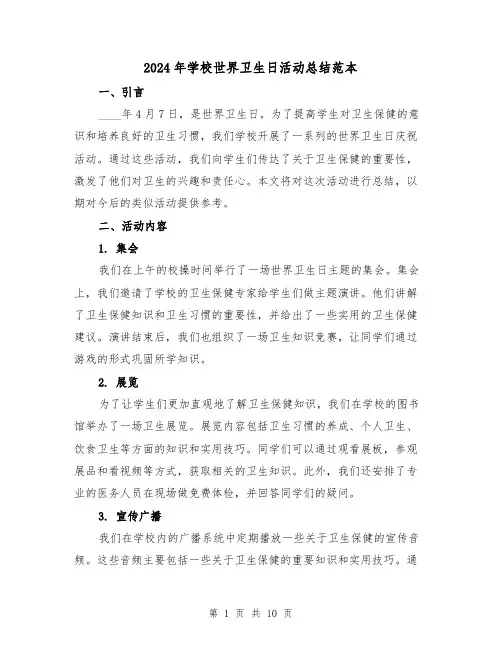 2024年学校世界卫生日活动总结范本

一、引言

____年4月7日，是世界卫生日。为了提高学生对卫生保健的意识和培养良好的卫生习惯，我们学校开展了一系列的世界卫生日庆祝活动。通过这些活动，我们向学生们传达了关于卫生保健的重要性，激发了他们对卫生的兴趣和责任心。本文将对这次活动进行总结，以期对今后的类似活动提供参考。

二、活动内容

1. 集会

我们在上午的校操时间举行了一场世界卫生日主题的集会。集会上，我们邀请了学校的卫生保健专家给学生们做主题演讲。他们讲解了卫生保健知识和卫生习惯的重要性，并给出了一些实用的卫生保健建议。演讲结束后，我们也组织了一场卫生知识竞赛，让同学们通过游戏的形式巩固所学知识。

2. 展览

为了让学生们更加直观地了解卫生保健知识，我们在学校的图书馆举办了一场卫生展览。展览内容包括卫生习惯的养成、个人卫生、饮食卫生等方面的知识和实用技巧。同学们可以通过观看展板，参观展品和看视频等方式，获取相关的卫生知识。此外，我们还安排了专业的医务人员在现场做免费体检，并回答同学们的疑问。

3. 宣传广播

我们在学校内的广播系统中定期播放一些关于卫生保健的宣传音频。这些音频主要包括一些关于卫生保健的重要知识和实用技巧。通

第 1 页 共 10 页